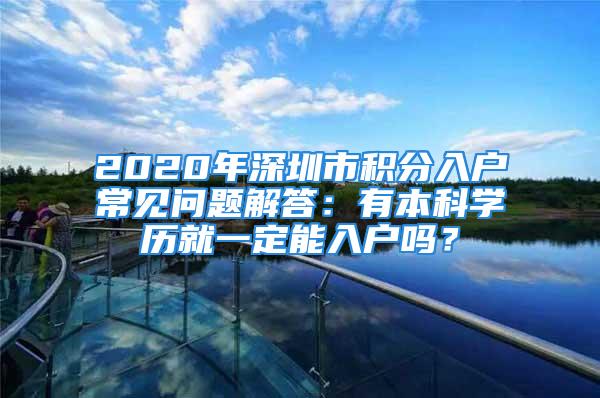 2020年深圳市积分入户常见问题解答：有本科学历就一定能入户吗？